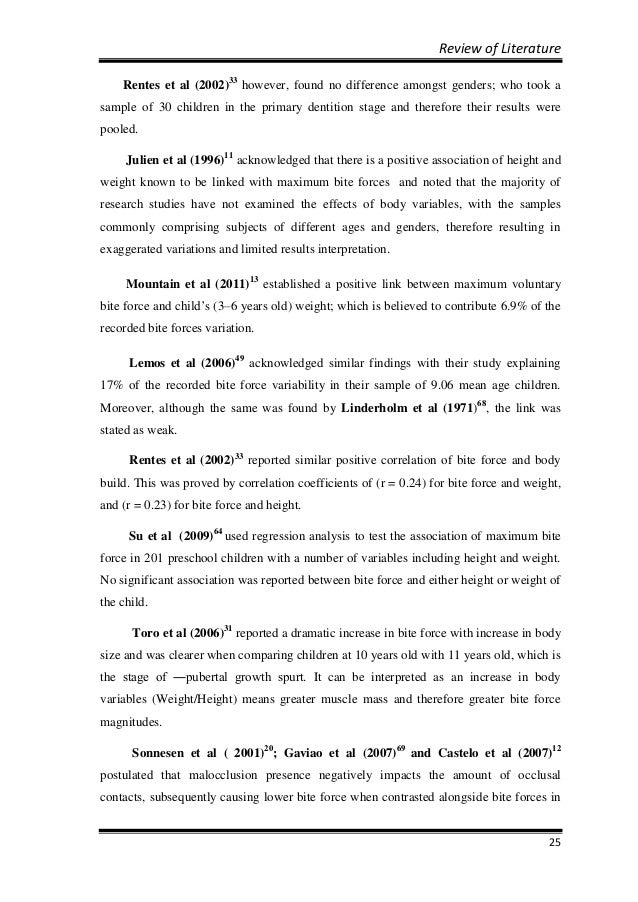 Review of Literature

Rentes et al (2002)$^{33}$ however, found no difference amongst genders; who took a sample of 30 children in the primary dentition stage and therefore their results were pooled.

Julien et al (1996)$^{11}$ acknowledged that there is a positive association of height and weight known to be linked with maximum bite forces and noted that the majority of research studies have not examined the effects of body variables, with the samples commonly comprising subjects of different ages and genders, therefore resulting in exaggerated variations and limited results interpretation.

Mountain et al (2011)$^{13}$ established a positive link between maximum voluntary bite force and child's (3–6 years old) weight; which is believed to contribute 6.9% of the recorded bite forces variation.

Lemos et al (2006)$^{49}$ acknowledged similar findings with their study explaining 17% of the recorded bite force variability in their sample of 9.06 mean age children. Moreover, although the same was found by Linderholm et al (1971)$^{68}$, the link was stated as weak.

Rentes et al (2002)$^{33}$ reported similar positive correlation of bite force and body build. This was proved by correlation coefficients of (r = 0.24) for bite force and weight, and (r = 0.23) for bite force and height.

Su et al (2009)$^{64}$ used regression analysis to test the association of maximum bite force in 201 preschool children with a number of variables including height and weight. No significant association was reported between bite force and either height or weight of the child.

Toro et al (2006)$^{31}$ reported a dramatic increase in bite force with increase in body size and was clearer when comparing children at 10 years old with 11 years old, which is the stage of ―pubertal growth spurt. It can be interpreted as an increase in body variables (Weight/Height) means greater muscle mass and therefore greater bite force magnitudes.

Sonnesen et al ( 2001)$^{20}$; Gaviao et al (2007)$^{69}$ and Castelo et al (2007)$^{12}$ postulated that malocclusion presence negatively impacts the amount of occlusal contacts, subsequently causing lower bite force when contrasted alongside bite forces in

25